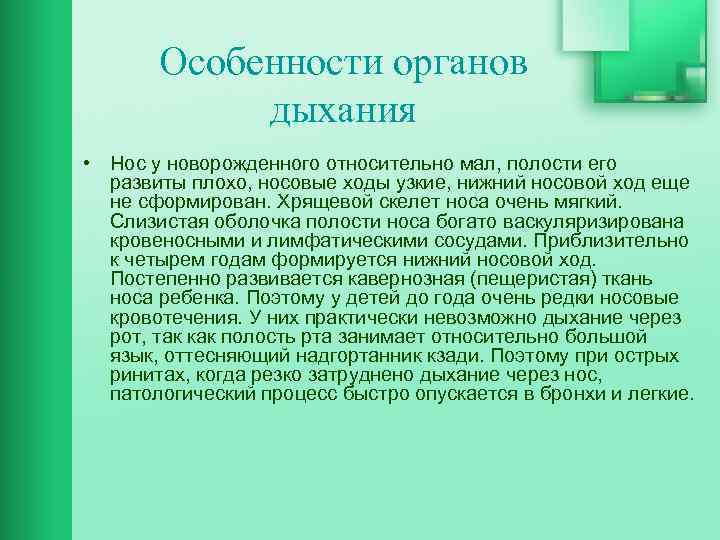 Особенности органов дыхания

• Нос у новорожденного относительно мал, полости его развиты плохо, носовые ходы узкие, нижний носовой ход еще не сформирован. Хрящевой скелет носа очень мягкий. Слизистая оболочка полости носа богато васкуляризирована кровеносными и лимфатическими сосудами. Приблизительно к четырем годам формируется нижний носовой ход. Постепенно развивается кавернозная (пещеристая) ткань носа ребенка. Поэтому у детей до года очень редки носовые кровотечения. У них практически невозможно дыхание через рот, так как полость рта занимает относительно большой язык, оттесняющий надгортанник кзади. Поэтому при острых ринитах, когда резко затруднено дыхание через нос, патологический процесс быстро опускается в бронхи и легкие.